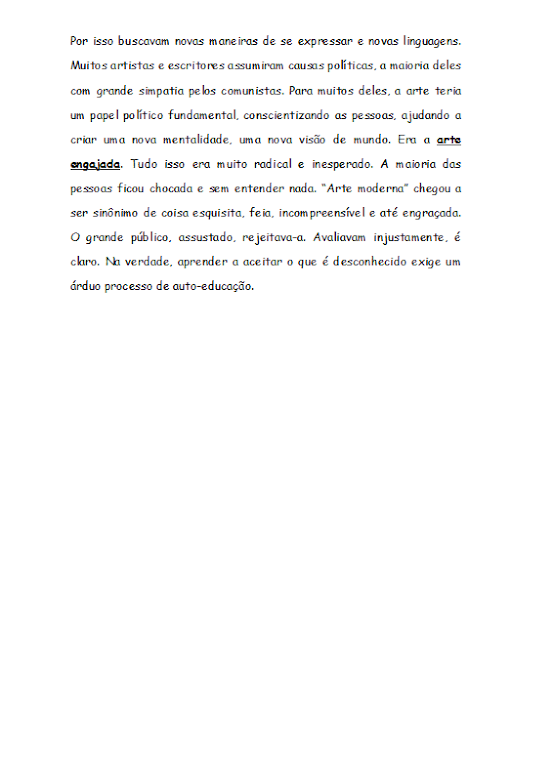 Por isso buscavam novas maneiras de se expressar e novas linguagens. Muitos artistas e escritores assumiram causas políticas, a maioria deles com grande simpatia pelos comunistas. Para muitos deles, a arte teria um papel político fundamental, conscientizando as pessoas, ajudando a criar uma nova mentalidade, uma nova visão de mundo. Era a arte engajada. Tudo isso era muito radical e inesperado. A maioria das pessoas ficou chocada e sem entender nada. "Arte moderna" chegou a ser sinônimo de coisa esquisita, feia, incompreensível e até engraçada. O grande público, assustado, rejeitava-a. Avaliavam injustamente, é claro. Na verdade, aprender a aceitar o que é desconhecido exige um árduo processo de auto-educação.